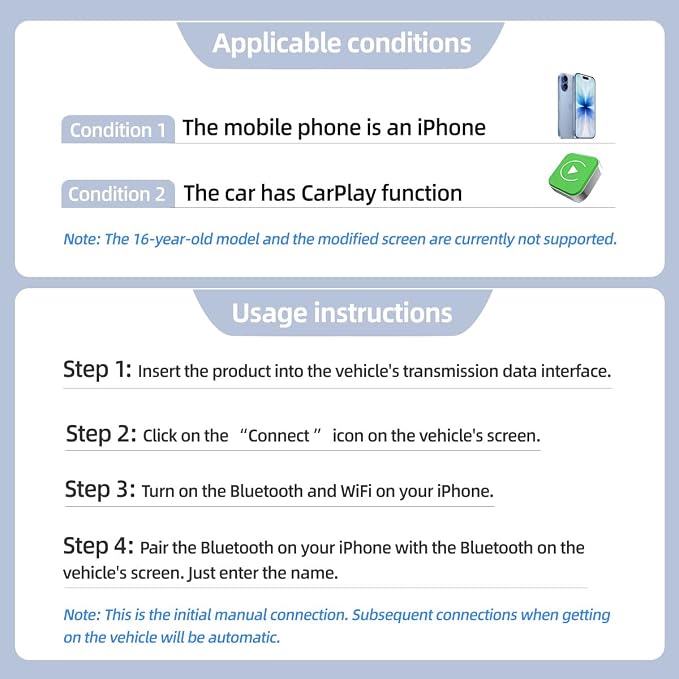 Applicable conditions

Condition 1 The mobile phone is an iPhone

Condition 2 The car has CarPlay function

Note: The 16-year-old model and the modified screen are currently not supported.

Usage instructions

Step 1: Insert the product into the vehicle's transmission data interface.

Step 2: Click on the “Connect” icon on the vehicle's screen.

Step 3: Turn on the Bluetooth and WiFi on your iPhone.

Step 4: Pair the Bluetooth on your iPhone with the Bluetooth on the vehicle's screen. Just enter the name.

Note: This is the initial manual connection. Subsequent connections when getting on the vehicle will be automatic.